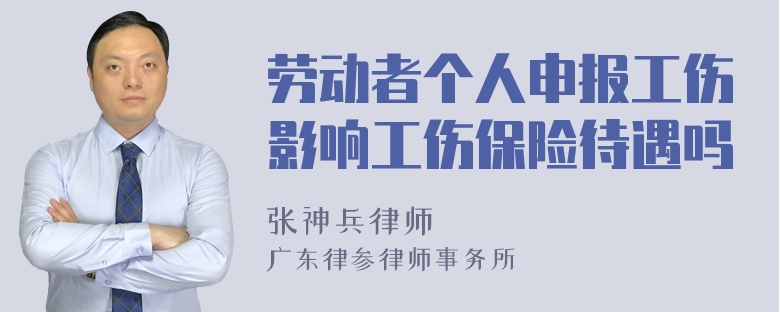 劳动者个人申报工伤影响工伤保险待遇吗

张神兵律师
广东律参律师事务所